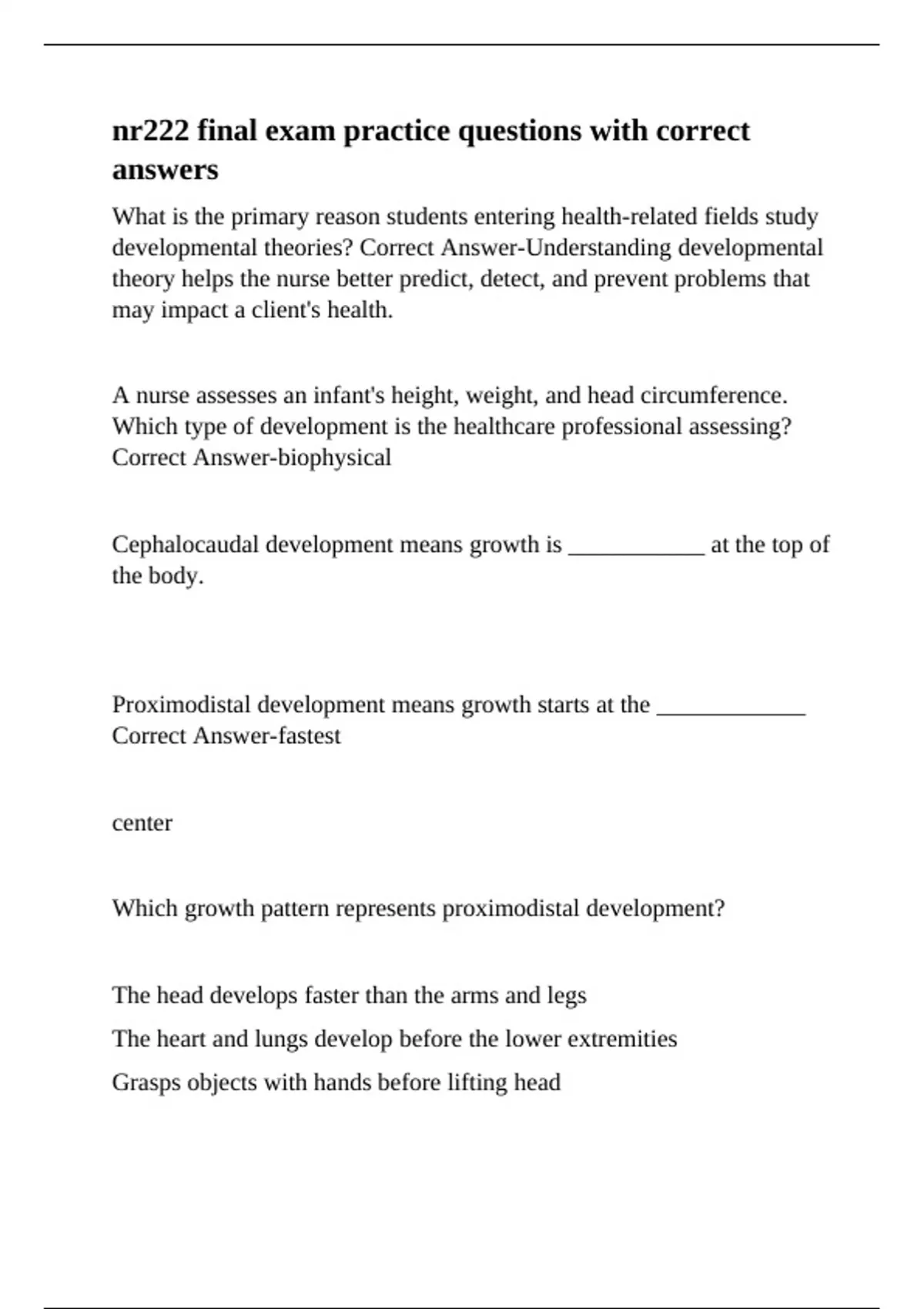 nr222 final exam practice questions with correct answers

What is the primary reason students entering health-related fields study developmental theories? Correct Answer-Understanding developmental theory helps the nurse better predict, detect, and prevent problems that may impact a client's health.

A nurse assesses an infant's height, weight, and head circumference. Which type of development is the healthcare professional assessing? Correct Answer-biophysical

Cephalocaudal development means growth is ____________ at the top of the body.

Proximodistal development means growth starts at the _____________ Correct Answer-fastest

center

Which growth pattern represents proximodistal development?

The head develops faster than the arms and legs

The heart and lungs develop before the lower extremities

Grasps objects with hands before lifting head